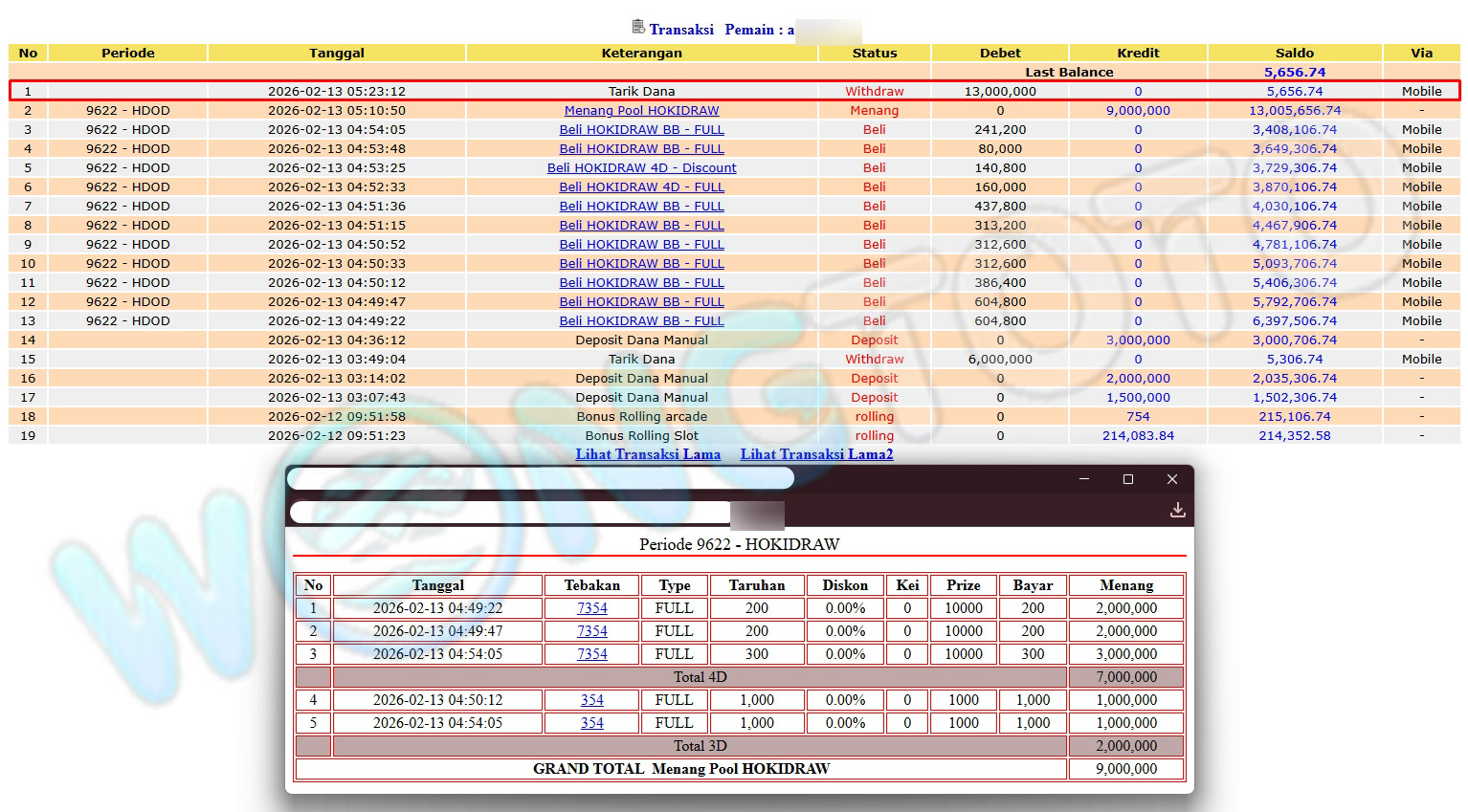 Transaksi Pemain : a

| No | Periode | Tanggal | Keterangan | Status | Debet | Kredit | Saldo | Via |
|---|---|---|---|---|---|---|---|---|
| | | | | | Last Balance | | 5,656.74 | |
| 1 | | 2026-02-13 05:23:12 | Tarik Dana | Withdraw | 13,000,000 | 0 | 5,656.74 | Mobile |
| 2 | 9622 - HDOD | 2026-02-13 05:10:50 | Menang Pool HOKIDRAW | Menang | 0 | 9,000,000 | 13,005,656.74 | - |
| 3 | 9622 - HDOD | 2026-02-13 04:54:05 | Beli HOKIDRAW BB - FULL | Beli | 241,200 | 0 | 3,408,106.74 | Mobile |
| 4 | 9622 - HDOD | 2026-02-13 04:53:48 | Beli HOKIDRAW BB - FULL | Beli | 80,000 | 0 | 3,649,306.74 | Mobile |
| 5 | 9622 - HDOD | 2026-02-13 04:53:25 | Beli HOKIDRAW 4D - Discount | Beli | 140,800 | 0 | 3,729,306.74 | Mobile |
| 6 | 9622 - HDOD | 2026-02-13 04:52:33 | Beli HOKIDRAW 4D - FULL | Beli | 160,000 | 0 | 3,870,106.74 | Mobile |
| 7 | 9622 - HDOD | 2026-02-13 04:51:36 | Beli HOKIDRAW BB - FULL | Beli | 437,800 | 0 | 4,030,106.74 | Mobile |
| 8 | 9622 - HDOD | 2026-02-13 04:51:15 | Beli HOKIDRAW BB - FULL | Beli | 313,200 | 0 | 4,467,906.74 | Mobile |
| 9 | 9622 - HDOD | 2026-02-13 04:50:52 | Beli HOKIDRAW BB - FULL | Beli | 312,600 | 0 | 4,781,106.74 | Mobile |
| 10 | 9622 - HDOD | 2026-02-13 04:50:33 | Beli HOKIDRAW BB - FULL | Beli | 312,600 | 0 | 5,093,706.74 | Mobile |
| 11 | 9622 - HDOD | 2026-02-13 04:50:12 | Beli HOKIDRAW BB - FULL | Beli | 386,400 | 0 | 5,406,306.74 | Mobile |
| 12 | 9622 - HDOD | 2026-02-13 04:49:47 | Beli HOKIDRAW BB - FULL | Beli | 604,800 | 0 | 5,792,706.74 | Mobile |
| 13 | 9622 - HDOD | 2026-02-13 04:49:22 | Beli HOKIDRAW BB - FULL | Beli | 604,800 | 0 | 6,397,506.74 | Mobile |
| 14 | | 2026-02-13 04:36:12 | Deposit Dana Manual | Deposit | 0 | 3,000,000 | 3,000,706.74 | - |
| 15 | | 2026-02-13 03:49:04 | Tarik Dana | Withdraw | 6,000,000 | 0 | 5,306.74 | Mobile |
| 16 | | 2026-02-13 03:14:02 | Deposit Dana Manual | Deposit | 0 | 2,000,000 | 2,035,306.74 | - |
| 17 | | 2026-02-13 03:07:43 | Deposit Dana Manual | Deposit | 0 | 1,500,000 | 1,502,306.74 | - |
| 18 | | 2026-02-12 09:51:58 | Bonus Rolling arcade | rolling | 0 | 754 | 215,106.74 | - |
| 19 | | 2026-02-12 09:51:23 | Bonus Rolling Slot | rolling | 0 | 214,083.84 | 214,352.58 | - |

Lihat Transaksi Lama Lihat Transaksi Lama2

Periode 9622 - HOKIDRAW

| No | Tanggal | Tebakan | Type | Taruhan | Diskon | Kei | Prize | Bayar | Menang |
|---|---|---|---|---|---|---|---|---|---|
| 1 | 2026-02-13 04:49:22 | 7354 | FULL | 200 | 0.00% | 0 | 10000 | 200 | 2,000,000 |
| 2 | 2026-02-13 04:49:47 | 7354 | FULL | 200 | 0.00% | 0 | 10000 | 200 | 2,000,000 |
| 3 | 2026-02-13 04:54:05 | 7354 | FULL | 300 | 0.00% | 0 | 10000 | 300 | 3,000,000 |
| | Total 4D | | | | | | | | 7,000,000 |
| 4 | 2026-02-13 04:50:12 | 354 | FULL | 1,000 | 0.00% | 0 | 1000 | 1,000 | 1,000,000 |
| 5 | 2026-02-13 04:54:05 | 354 | FULL | 1,000 | 0.00% | 0 | 1000 | 1,000 | 1,000,000 |
| | Total 3D | | | | | | | | 2,000,000 |
| GRAND TOTAL Menang Pool HOKIDRAW | | | | | | | | | 9,000,000 |